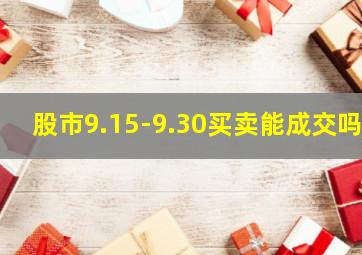 股市9.15-9.30买卖能成交吗